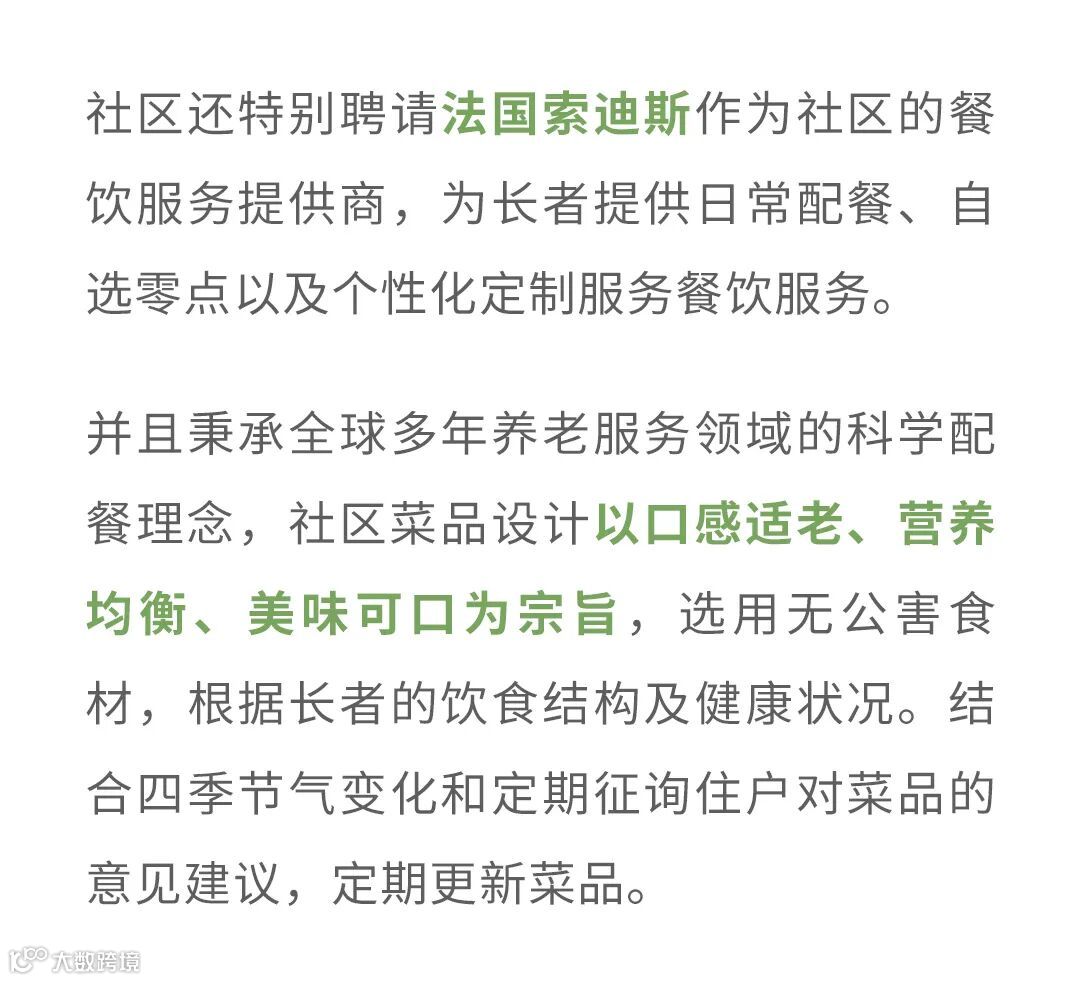 社区还特别聘请法国索迪斯作为社区的餐饮服务提供商，为长者提供日常配餐、自选零点以及个性化定制服务餐饮服务。

并且秉承全球多年养老服务领域的科学配餐理念，社区菜品设计以口感适老、营养均衡、美味可口为宗旨，选用无公害食材，根据长者的饮食结构及健康状况。结合四季节气变化和定期征询住户对菜品的意见建议，定期更新菜品。

大数跨境